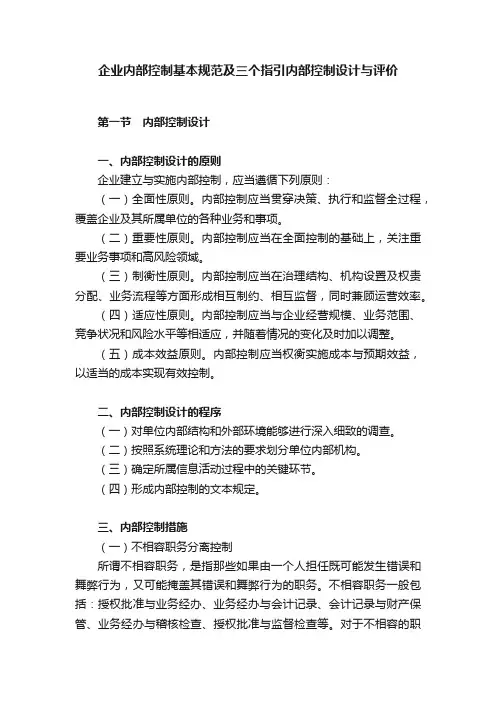 企业内部控制基本规范及三个指引内部控制设计与评价

第一节　内部控制设计

一、内部控制设计的原则

企业建立与实施内部控制，应当遵循下列原则：

（一）全面性原则。内部控制应当贯穿决策、执行和监督全过程，覆盖企业及其所属单位的各种业务和事项。

（二）重要性原则。内部控制应当在全面控制的基础上，关注重要业务事项和高风险领域。

（三）制衡性原则。内部控制应当在治理结构、机构设置及权责分配、业务流程等方面形成相互制约、相互监督，同时兼顾运营效率。

（四）适应性原则。内部控制应当与企业经营规模、业务范围、竞争状况和风险水平等相适应，并随着情况的变化及时加以调整。

（五）成本效益原则。内部控制应当权衡实施成本与预期效益，以适当的成本实现有效控制。

二、内部控制设计的程序

（一）对单位内部结构和外部环境能够进行深入细致的调查。

（二）按照系统理论和方法的要求划分单位内部机构。

（三）确定所属信息活动过程中的关键环节。

（四）形成内部控制的文本规定。

三、内部控制措施

（一）不相容职务分离控制

所谓不相容职务，是指那些如果由一个人担任既可能发生错误和舞弊行为，又可能掩盖其错误和舞弊行为的职务。不相容职务一般包括：授权批准与业务经办、业务经办与会计记录、会计记录与财产保管、业务经办与稽核检查、授权批准与监督检查等。对于不相容的职